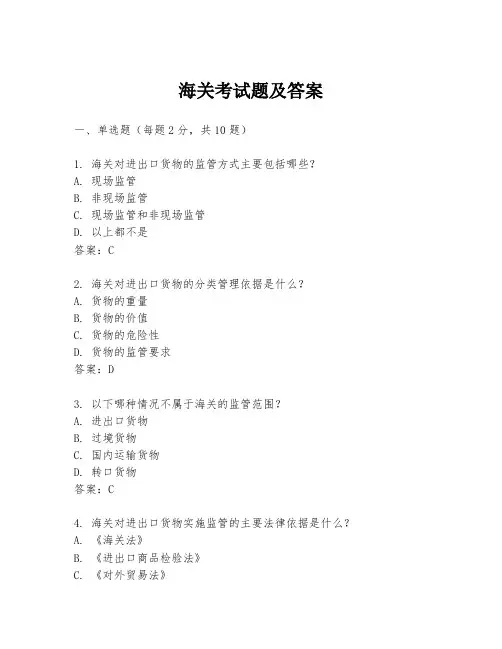 海关考试题及答案

一、单选题（每题2分，共10题）

1. 海关对进出口货物的监管方式主要包括哪些？
A. 现场监管
B. 非现场监管
C. 现场监管和非现场监管
D. 以上都不是
答案：C

2. 海关对进出口货物的分类管理依据是什么？
A. 货物的重量
B. 货物的价值
C. 货物的危险性
D. 货物的监管要求
答案：D

3. 以下哪种情况不属于海关的监管范围？
A. 进出口货物
B. 过境货物
C. 国内运输货物
D. 转口货物
答案：C

4. 海关对进出口货物实施监管的主要法律依据是什么？
A. 《海关法》
B. 《进出口商品检验法》
C. 《对外贸易法》